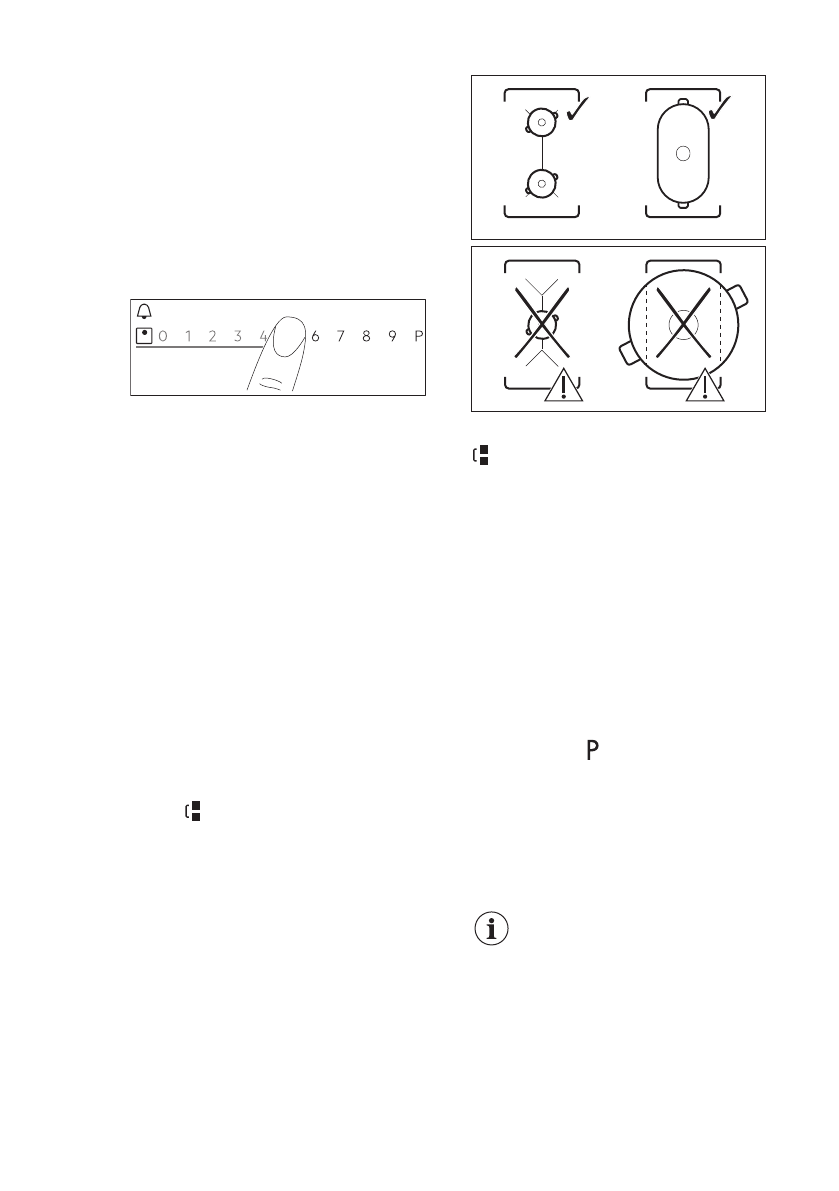 0 1 2 3 4 6 7 8 9 P

P